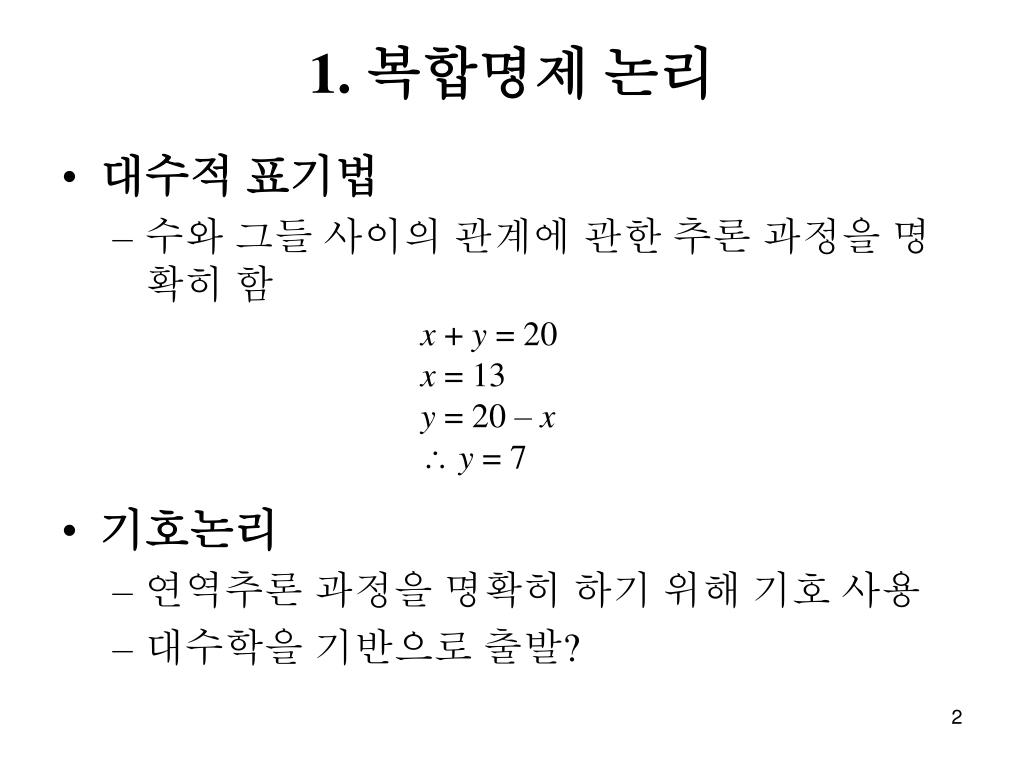 1. 복합명제 논리

• 대수적 표기법
– 수와 그들 사이의 관계에 관한 추론 과정을 명확히 함

$x + y = 20$
$x = 13$
$y = 20 - x$
$\therefore y = 7$

• 기호논리
– 연역추론 과정을 명확히 하기 위해 기호 사용
– 대수학을 기반으로 출발?

2